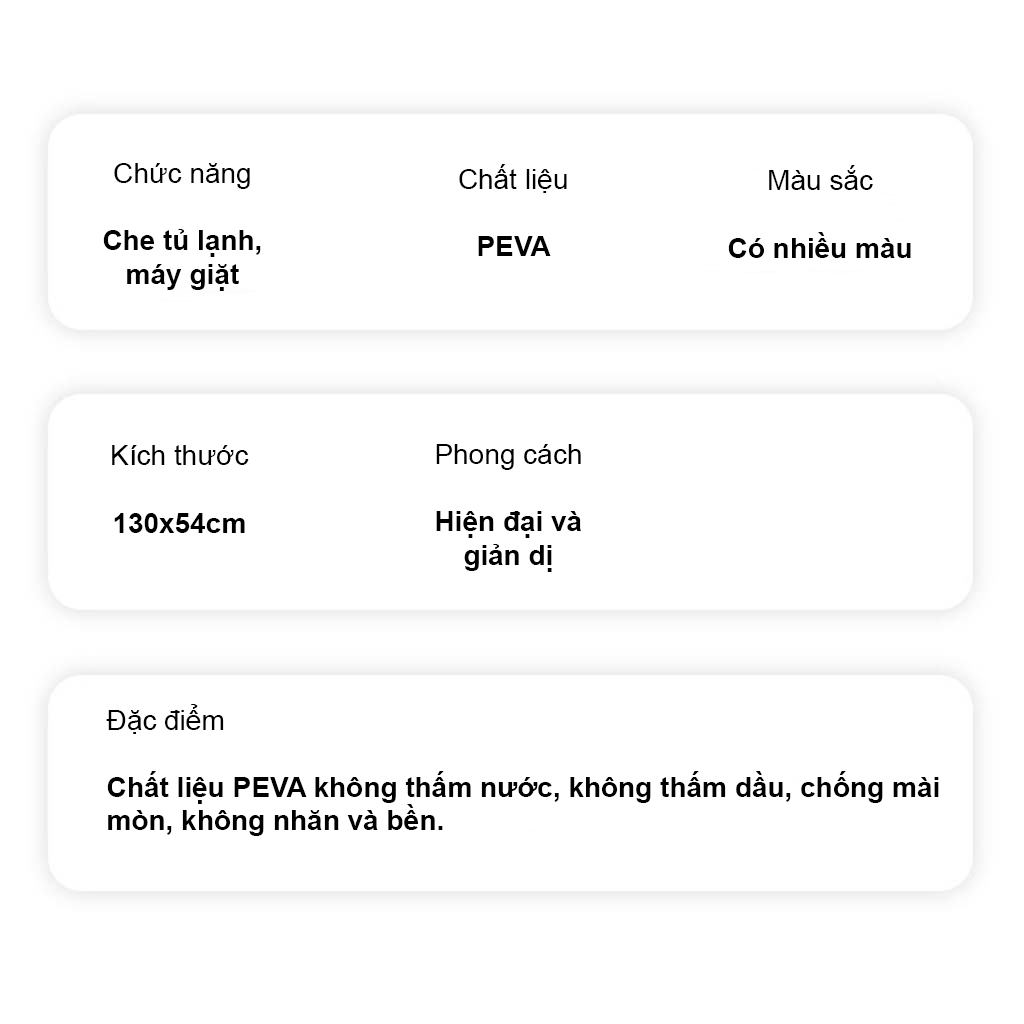 Chức năng

Che tủ lạnh, máy giặt

Chất liệu

PEVA

Màu sắc

Có nhiều màu

Kích thước

130x54cm

Phong cách

Hiện đại và giản dị

Đặc điểm

Chất liệu PEVA không thấm nước, không thấm dầu, chống mài mòn, không nhăn và bền.